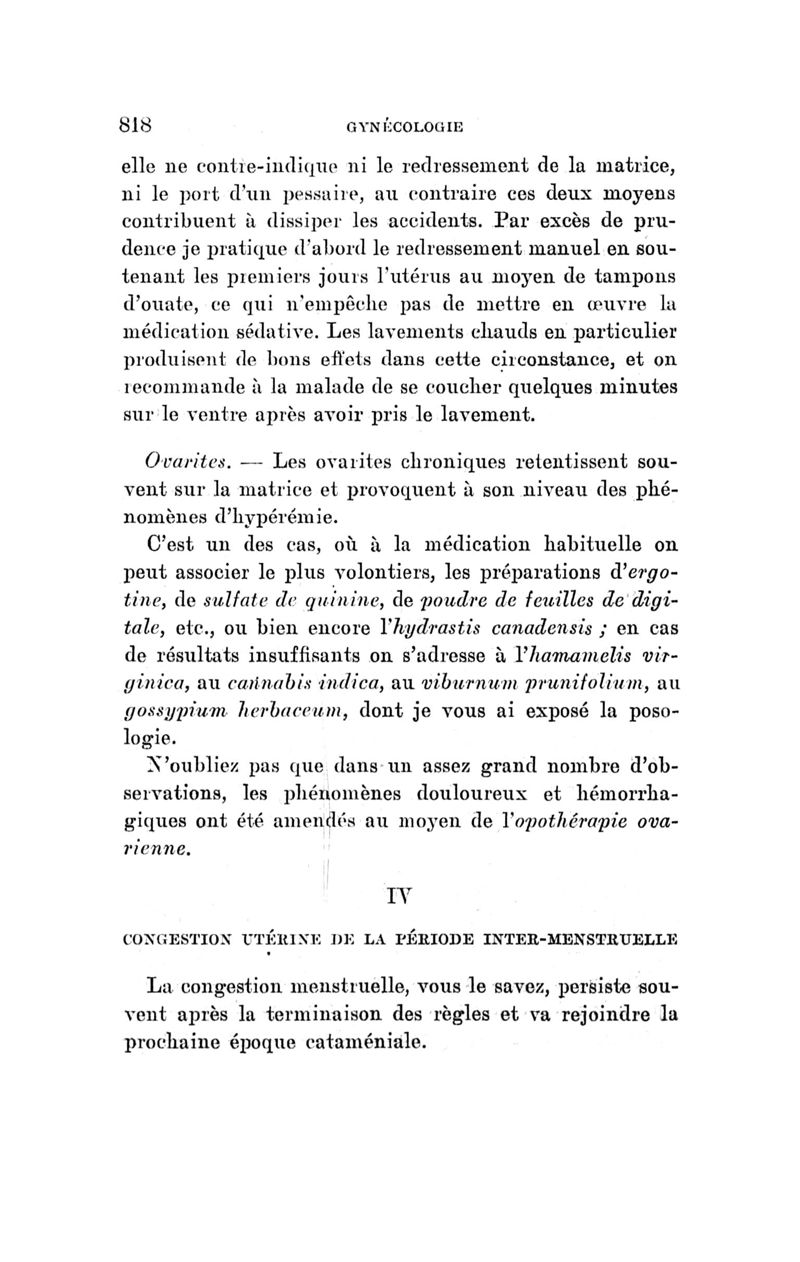 818 GYNÉCOLOGIE

elle ne contre-indique ni le redressement de la matrice, ni le port d'un pessaire, au contraire ces deux moyens contribuent à dissiper les accidents. Par excès de prudence je pratique d'abord le redressement manuel en soutenant les premiers jours l'utérus au moyen de tampons d'ouate, ce qui n'empêche pas de mettre en œuvre la médication sédative. Les lavements chauds en particulier produisent de bons effets dans cette circonstance, et on recommande à la malade de se coucher quelques minutes sur le ventre après avoir pris le lavement.

Ovarites. — Les ovarites chroniques retentissent souvent sur la matrice et provoquent à son niveau des phénomènes d'hypérémie.

C'est un des cas, où à la médication habituelle on peut associer le plus volontiers, les préparations d'ergotine, de sulfate de quinine, de poudre de feuilles de digitale, etc., ou bien encore l'hydrastis canadensis ; en cas de résultats insuffisants on s'adresse à l'hamamelis virginica, au cannabis indica, au viburnum prunifolium, au gossypium herbaceum, dont je vous ai exposé la posologie.

N'oubliez pas que dans un assez grand nombre d'observations, les phénomènes douloureux et hémorrhagiques ont été amendés au moyen de l'opothérapie ovarienne.

IV

CONGESTION UTÉRINE DE LA PÉRIODE INTER-MENSTRUELLE

La congestion menstruelle, vous le savez, persiste souvent après la terminaison des règles et va rejoindre la prochaine époque cataméniale.